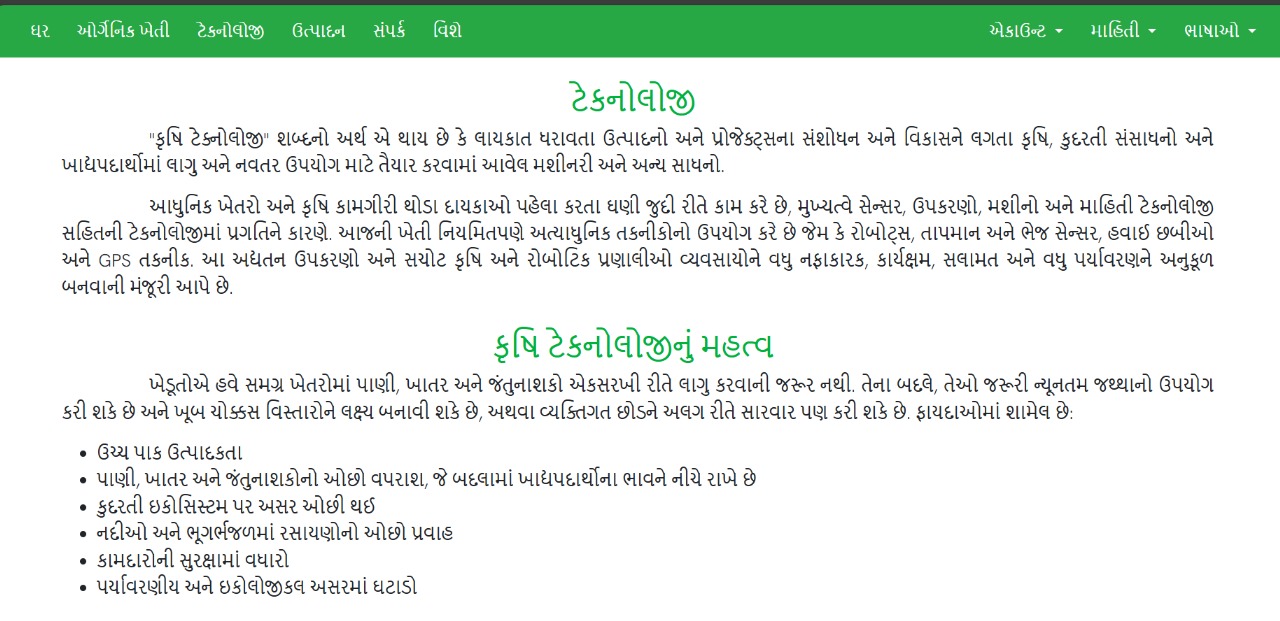 ઘર ઓર્ગેનિક ખેતી ટેકનોલોજી ઉત્પાદન સંપર્ક વિશે એકાઉન્ટ માહિતી ભાષાઓ

ટેકનોલોજી

"કૃષિ ટેક્નોલોજી" શબ્દનો અર્થ એ થાય છે કે લાયકાત ધરાવતા ઉત્પાદનો અને પ્રોજેક્ટ્સના સંશોધન અને વિકાસને લગતા કૃષિ, કુદરતી સંસાધનો અને ખાદ્યપદાર્થોમાં લાગુ અને નવતર ઉપયોગ માટે તૈયાર કરવામાં આવેલ મશીનરી અને અન્ય સાધનો.

આધુનિક ખેતરો અને કૃષિ કામગીરી થોડા દાયકાઓ પહેલા કરતા ઘણી જુદી રીતે કામ કરે છે, મુખ્યત્વે સેન્સર, ઉપકરણો, મશીનો અને માહિતી ટેકનોલોજી સહિતની ટેકનોલોજીમાં પ્રગતિને કારણે. આજની ખેતી નિયમિતપણે અત્યાધુનિક તકનીકોનો ઉપયોગ કરે છે જેમ કે રોબોટ્સ, તાપમાન અને ભેજ સેન્સર, હવાઈ છબીઓ અને GPS તકનીક. આ અદ્યતન ઉપકરણો અને સચોટ કૃષિ અને રોબોટિક પ્રણાલીઓ વ્યવસાયોને વધુ નફાકારક, કાર્યક્ષમ, સલામત અને વધુ પર્યાવરણને અનુકૂળ બનવાની મંજૂરી આપે છે.

કૃષિ ટેકનોલોજીનું મહત્વ

ખેડૂતોએ હવે સમગ્ર ખેતરોમાં પાણી, ખાતર અને જંતુનાશકો એકસરખી રીતે લાગુ કરવાની જરૂર નથી. તેના બદલે, તેઓ જરૂરી ન્યૂનતમ જથ્થાનો ઉપયોગ કરી શકે છે અને ખૂબ ચોક્કસ વિસ્તારોને લક્ષ્ય બનાવી શકે છે, અથવા વ્યક્તિગત છોડને અલગ રીતે સારવાર પણ કરી શકે છે. ફાયદાઓમાં શામેલ છે:

- ઉચ્ચ પાક ઉત્પાદકતા
- પાણી, ખાતર અને જંતુનાશકોનો ઓછો વપરાશ, જે બદલામાં ખાદ્યપદાર્થોના ભાવને નીચે રાખે છે
- કુદરતી ઇકોસિસ્ટમ પર અસર ઓછી થઇ
- નદીઓ અને ભૂગર્ભજળમાં રસાયણોનો ઓછો પ્રવાહ
- કામદારોની સુરક્ષામાં વધારો
- પર્યાવરણીય અને ઇકોલોજીકલ અસરમાં ઘટાડો